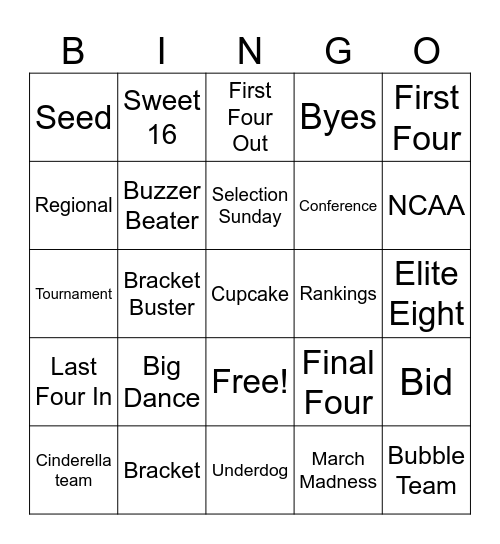 | B | I | N | G | O |
|---|---|---|---|---|
| Seed | Sweet 16 | First Four Out | Byes | First Four |
| Regional | Buzzer Beater | Selection Sunday | Conference | NCAA |
| Tournament | Bracket Buster | Cupcake | Rankings | Elite Eight |
| Last Four In | Big Dance | Free! | Final Four | Bid |
| Cinderella team | Bracket | Underdog | March Madness | Bubble Team |